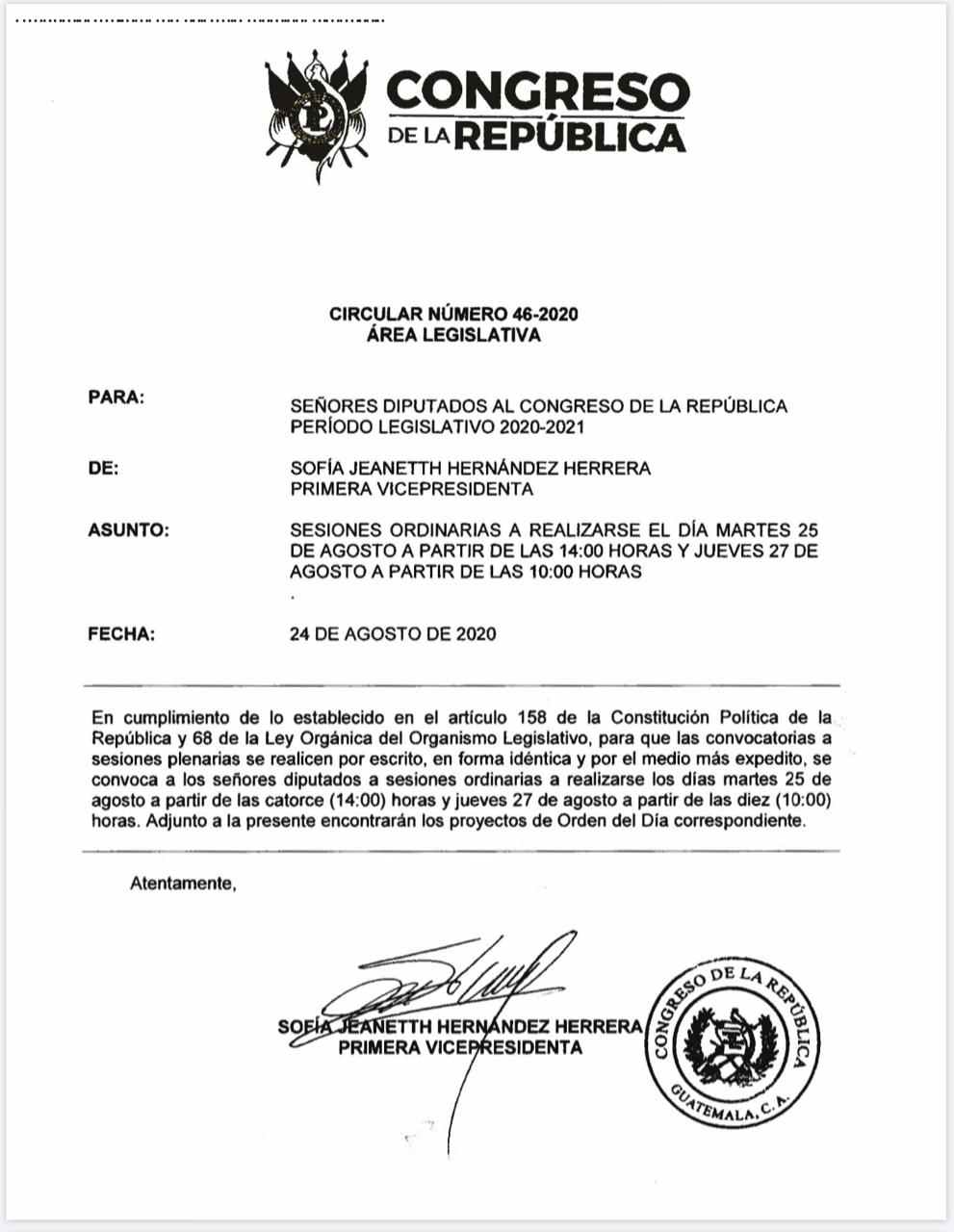 CONGRESO DE LA REPÚBLICA

CIRCULAR NÚMERO 46-2020
ÁREA LEGISLATIVA

PARA: SEÑORES DIPUTADOS AL CONGRESO DE LA REPÚBLICA PERÍODO LEGISLATIVO 2020-2021

DE: SOFÍA JEANETTH HERNÁNDEZ HERRERA PRIMERA VICEPRESIDENTA

ASUNTO: SESIONES ORDINARIAS A REALIZARSE EL DÍA MARTES 25 DE AGOSTO A PARTIR DE LAS 14:00 HORAS Y JUEVES 27 DE AGOSTO A PARTIR DE LAS 10:00 HORAS

FECHA: 24 DE AGOSTO DE 2020

En cumplimiento de lo establecido en el artículo 158 de la Constitución Política de la República y 68 de la Ley Orgánica del Organismo Legislativo, para que las convocatorias a sesiones plenarias se realicen por escrito, en forma idéntica y por el medio más expedito, se convoca a los señores diputados a sesiones ordinarias a realizarse los días martes 25 de agosto a partir de las catorce (14:00) horas y jueves 27 de agosto a partir de las diez (10:00) horas. Adjunto a la presente encontrarán los proyectos de Orden del Día correspondiente.

Atentamente,

SOFÍA JEANETTH HERNÁNDEZ HERRERA
PRIMERA VICEPRESIDENTA

CONGRESO DE LA REPÚBLICA
GUATEMALA, C. A.